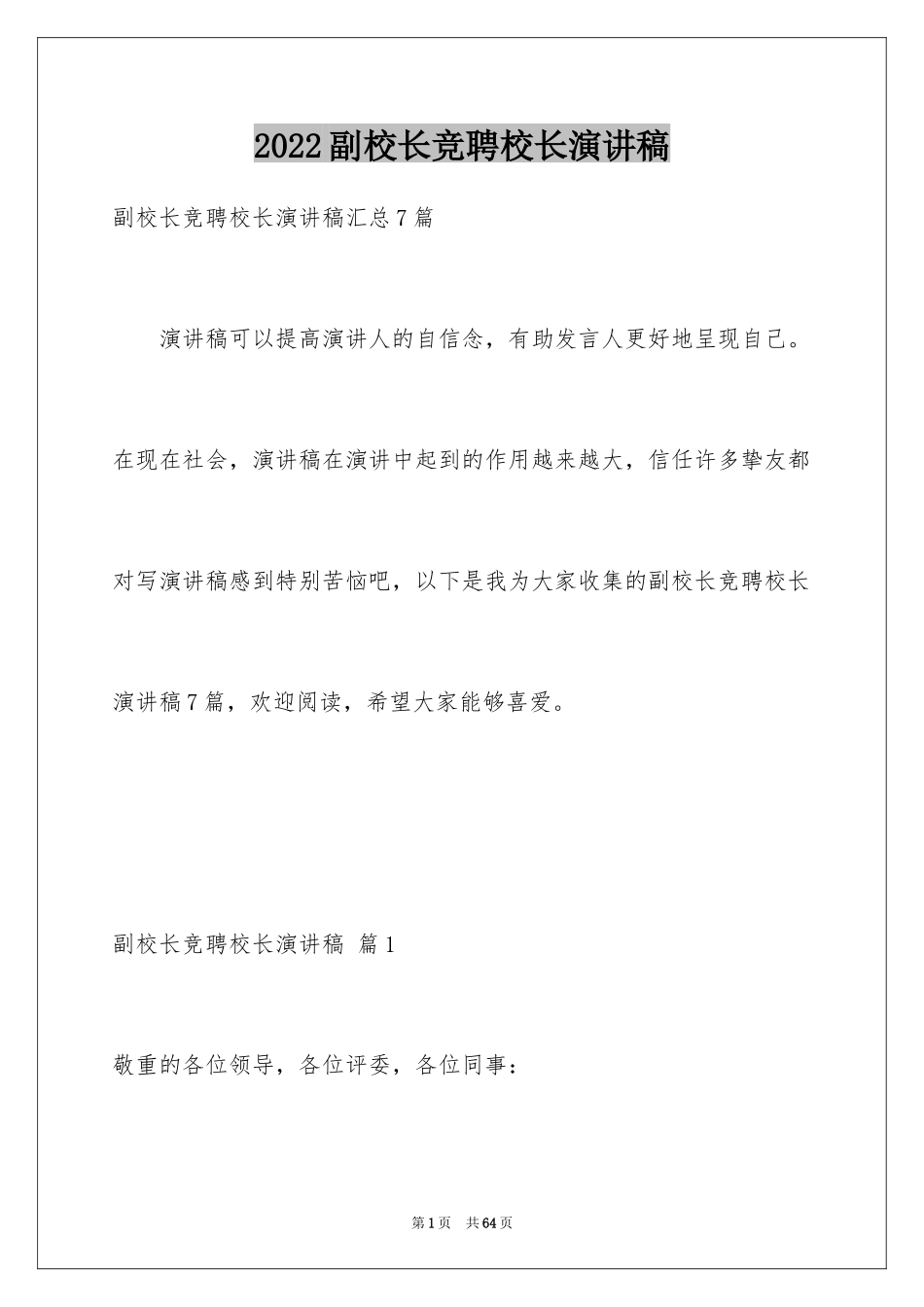 2022副校长竞聘校长演讲稿

副校长竞聘校长演讲稿汇总7篇

演讲稿可以提高演讲人的自信念，有助发言人更好地呈现自己。在现在社会，演讲稿在演讲中起到的作用越来越大，信任许多挚友都对写演讲稿感到特别苦恼吧，以下是我为大家收集的副校长竞聘校长演讲稿7篇，欢迎阅读，希望大家能够喜爱。

副校长竞聘校长演讲稿 篇1

敬重的各位领导，各位评委，各位同事：

第1页 共64页